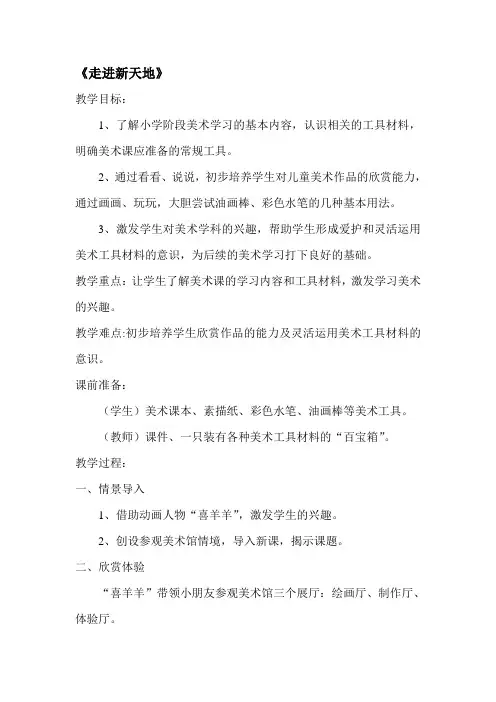 《走进新天地》

教学目标：

1、了解小学阶段美术学习的基本内容，认识相关的工具材料，明确美术课应准备的常规工具。

2、通过看看、说说，初步培养学生对儿童美术作品的欣赏能力，通过画画、玩玩，大胆尝试油画棒、彩色水笔的几种基本用法。

3、激发学生对美术学科的兴趣，帮助学生形成爱护和灵活运用美术工具材料的意识，为后续的美术学习打下良好的基础。

教学重点：让学生了解美术课的学习内容和工具材料，激发学习美术的兴趣。

教学难点:初步培养学生欣赏作品的能力及灵活运用美术工具材料的意识。

课前准备：

（学生）美术课本、素描纸、彩色水笔、油画棒等美术工具。

（教师）课件、一只装有各种美术工具材料的“百宝箱”。

教学过程：

一、情景导入

1、借助动画人物“喜羊羊”，激发学生的兴趣。

2、创设参观美术馆情境，导入新课，揭示课题。

二、欣赏体验

“喜羊羊”带领小朋友参观美术馆三个展厅：绘画厅、制作厅、体验厅。